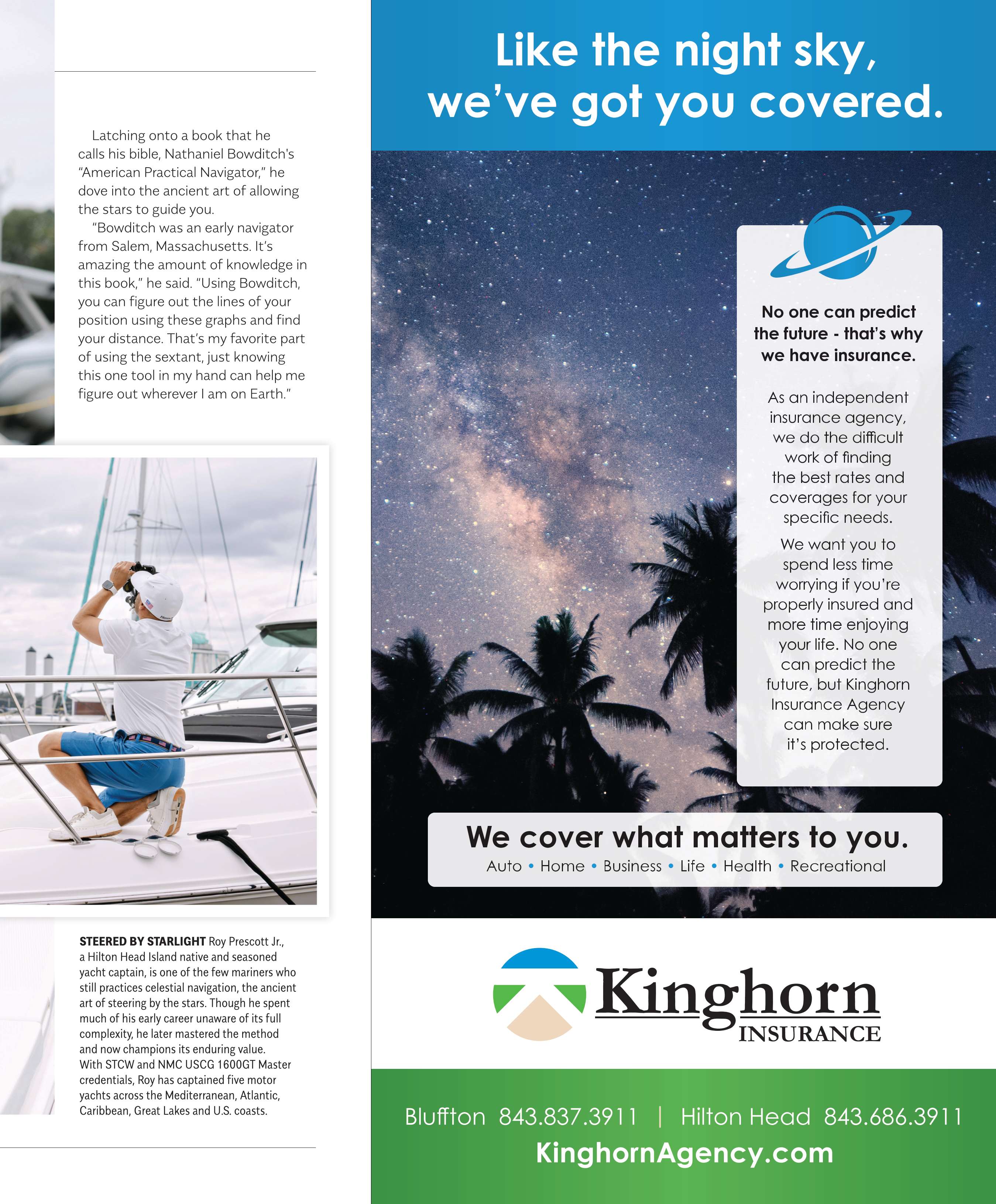 Latching onto a book that he calls his bible, Nathaniel Bowditch's "American Practical Navigator," he dove into the ancient art of allowing the stars to guide you.

"Bowditch was an early navigator from Salem, Massachusetts. It's amazing the amount of knowledge in this book," he said. "Using Bowditch, you can figure out the lines of your position using these graphs and find your distance. That's my favorite part of using the sextant, just knowing this one tool in my hand can help me figure out wherever I am on Earth."

STEERED BY STARLIGHT Roy Prescott Jr., a Hilton Head Island native and seasoned yacht captain, is one of the few mariners who still practices celestial navigation, the ancient art of steering by the stars. Though he spent much of his early career unaware of its full complexity, he later mastered the method and now champions its enduring value. With STCW and NMC USCG 1600GT Master credentials, Roy has captained five motor yachts across the Mediterranean, Atlantic, Caribbean, Great Lakes and U.S. coasts.

Like the night sky, we've got you covered.

No one can predict the future - that's why we have insurance.

As an independent insurance agency, we do the difficult work of finding the best rates and coverages for your specific needs.

We want you to spend less time worrying if you're properly insured and more time enjoying your life. No one can predict the future, but Kinghorn Insurance Agency can make sure it's protected.

We cover what matters to you.
Auto • Home • Business • Life • Health • Recreational

Kinghorn INSURANCE

Bluffton 843.837.3911 | Hilton Head 843.686.3911
KinghornAgency.com